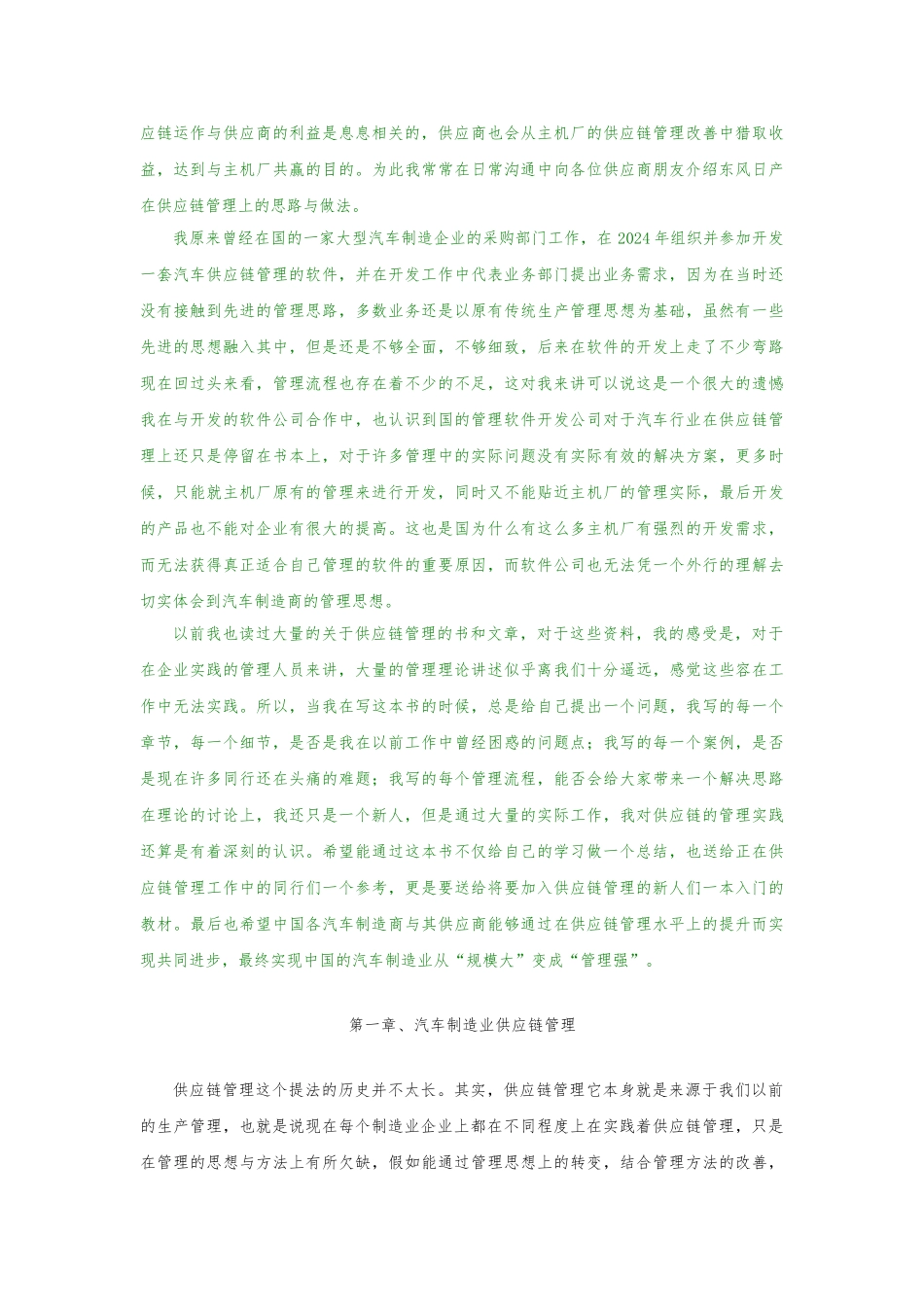 应链运作与供应商的利益是息息相关的，供应商也会从主机厂的供应链管理改善中猎取收益，达到与主机厂共赢的目的。为此我常常在日常沟通中向各位供应商朋友介绍东风日产在供应链管理上的思路与做法。

我原来曾经在国的一家大型汽车制造企业的采购部门工作，在 2024 年组织并参加开发一套汽车供应链管理的软件，并在开发工作中代表业务部门提出业务需求，因为在当时还没有接触到先进的管理思路，多数业务还是以原有传统生产管理思想为基础，虽然有一些先进的思想融入其中，但是还是不够全面，不够细致，后来在软件的开发上走了不少弯路现在回过头来看，管理流程也存在着不少的不足，这对我来讲可以说这是一个很大的遗憾我在与开发的软件公司合作中，也认识到国的管理软件开发公司对于汽车行业在供应链管理上还只是停留在书本上，对于许多管理中的实际问题没有实际有效的解决方案，更多时候，只能就主机厂原有的管理来进行开发，同时又不能贴近主机厂的管理实际，最后开发的产品也不能对企业有很大的提高。这也是国为什么有这么多主机厂有强烈的开发需求，而无法获得真正适合自己管理的软件的重要原因，而软件公司也无法凭一个外行的理解去切实体会到汽车制造商的管理思想。

以前我也读过大量的关于供应链管理的书和文章，对于这些资料，我的感受是，对于在企业实践的管理人员来讲，大量的管理理论讲述似乎离我们十分遥远，感觉这些容在工作中无法实践。所以，当我在写这本书的时候，总是给自己提出一个问题，我写的每一个章节，每一个细节，是否是我在以前工作中曾经困惑的问题点；我写的每一个案例，是否是现在许多同行还在头痛的难题；我写的每个管理流程，能否会给大家带来一个解决思路在理论的讨论上，我还只是一个新人，但是通过大量的实际工作，我对供应链的管理实践还算是有着深刻的认识。希望能通过这本书不仅给自己的学习做一个总结，也送给正在供应链管理工作中的同行们一个参考，更是要送给将要加入供应链管理的新人们一本入门的教材。最后也希望中国各汽车制造商与其供应商能够通过在供应链管理水平上的提升而实现共同进步，最终实现中国的汽车制造业从“规模大”变成“管理强”。

第一章、汽车制造业供应链管理

供应链管理这个提法的历史并不太长。其实，供应链管理它本身就是来源于我们以前的生产管理，也就是说现在每个制造业企业上都在不同程度上在实践着供应链管理，只是在管理的思想与方法上有所欠缺，假如能通过管理思想上的转变，结合管理方法的改善，